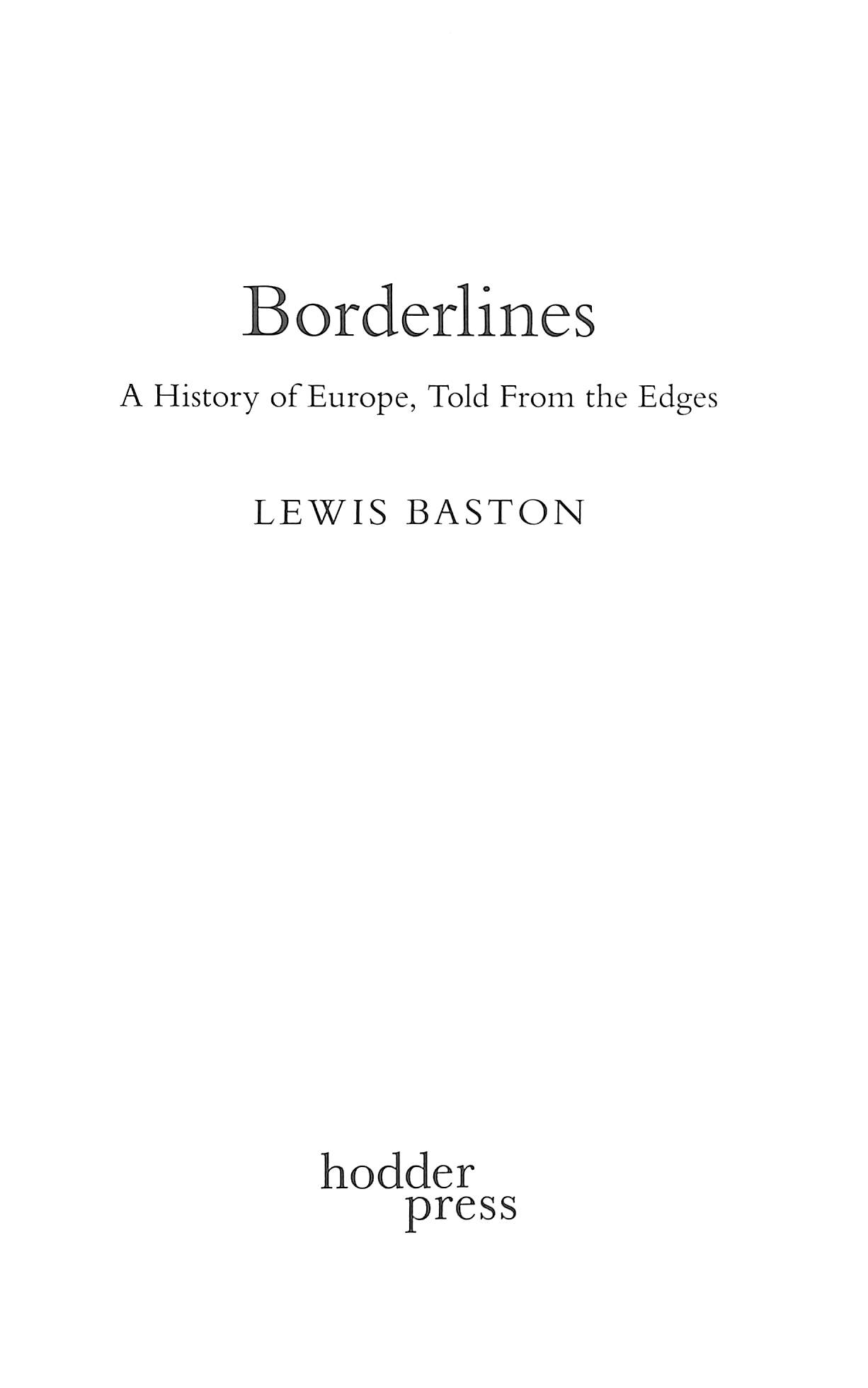 Borderlines

A History of Europe, Told From the Edges

LEWIS BASTON

hodder
press